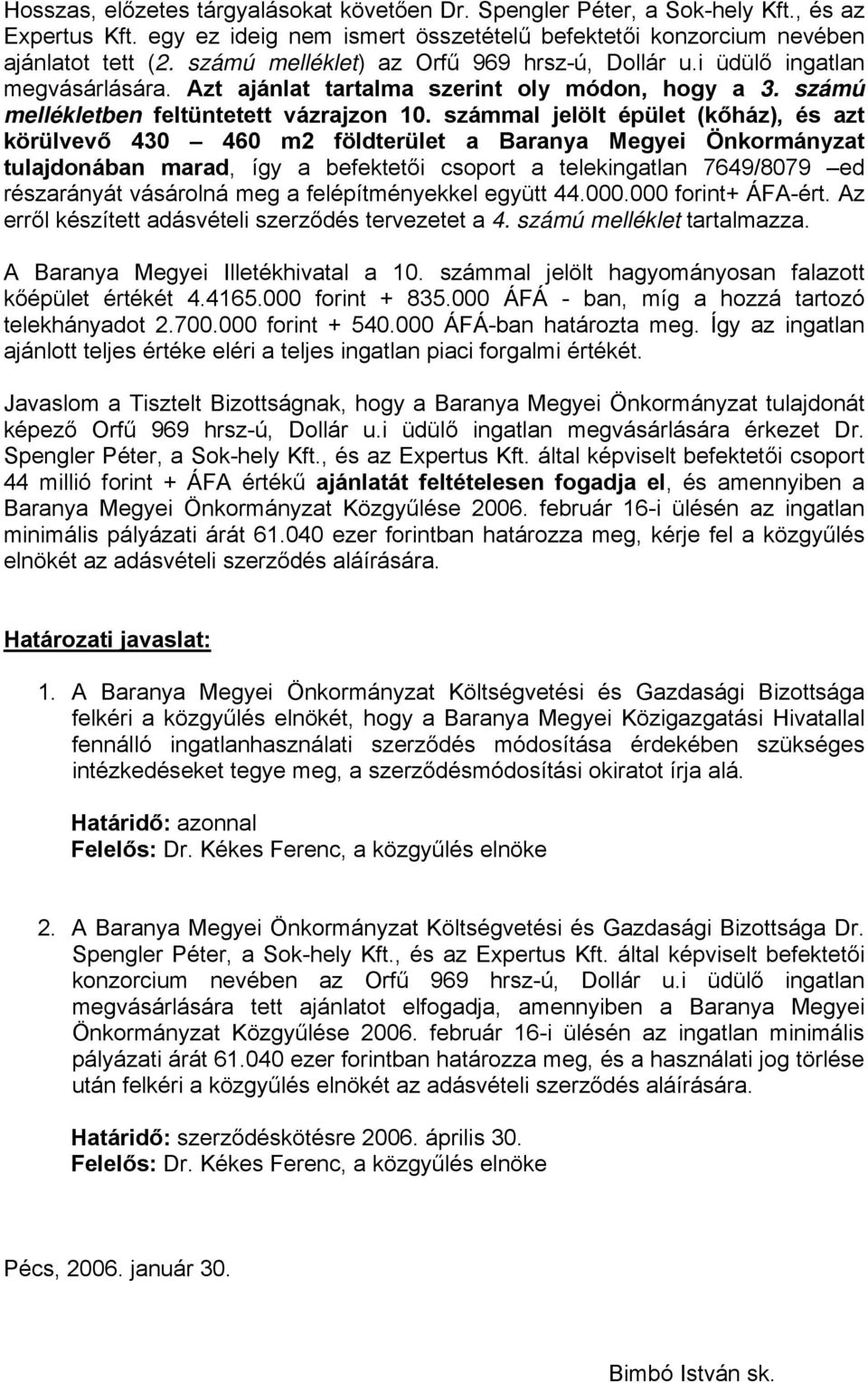 Hosszas, előzetes tárgyalásokat követően Dr. Spengler Péter, a Sok-hely Kft., és az Expertus Kft. egy ez ideig nem ismert összetételű befektetői konzorcium nevében ajánlatot tett (2. számú melléklet) az Orfű 969 hrsz-ú, Dollár u.i üdülő ingatlan megvásárlására. Azt ajánlat tartalma szerint oly módon, hogy a 3. számú mellékletben feltüntetett vázrajzon 10. számmal jelölt épület (kőház), és azt körülvevő 430 – 460 m2 földterület a Baranya Megyei Önkormányzat tulajdonában marad, így a befektetői csoport a telekingatlan 7649/8079 –ed részarányát vásárolná meg a felépítményekkel együtt 44.000.000 forint+ ÁFA-ért. Az erről készített adásvételi szerződés tervezetet a 4. számú melléklet tartalmazza.

A Baranya Megyei Illetékhivatal a 10. számmal jelölt hagyományosan falazott kőépület értékét 4.4165.000 forint + 835.000 ÁFÁ - ban, míg a hozzá tartozó telekhányadot 2.700.000 forint + 540.000 ÁFÁ-ban határozta meg. Így az ingatlan ajánlott teljes értéke eléri a teljes ingatlan piaci forgalmi értékét.

Javaslom a Tisztelt Bizottságnak, hogy a Baranya Megyei Önkormányzat tulajdonát képező Orfű 969 hrsz-ú, Dollár u.i üdülő ingatlan megvásárlására érkezet Dr. Spengler Péter, a Sok-hely Kft., és az Expertus Kft. által képviselt befektetői csoport 44 millió forint + ÁFA értékű ajánlatát feltételesen fogadja el, és amennyiben a Baranya Megyei Önkormányzat Közgyűlése 2006. február 16-i ülésén az ingatlan minimális pályázati árát 61.040 ezer forintban határozza meg, kérje fel a közgyűlés elnökét az adásvételi szerződés aláírására.

Határozati javaslat:

1. A Baranya Megyei Önkormányzat Költségvetési és Gazdasági Bizottsága felkéri a közgyűlés elnökét, hogy a Baranya Megyei Közigazgatási Hivatallal fennálló ingatlanhasználati szerződés módosítása érdekében szükséges intézkedéseket tegye meg, a szerződésmódosítási okiratot írja alá.

Határidő: azonnal
Felelős: Dr. Kékes Ferenc, a közgyűlés elnöke

2. A Baranya Megyei Önkormányzat Költségvetési és Gazdasági Bizottsága Dr. Spengler Péter, a Sok-hely Kft., és az Expertus Kft. által képviselt befektetői konzorcium nevében az Orfű 969 hrsz-ú, Dollár u.i üdülő ingatlan megvásárlására tett ajánlatot elfogadja, amennyiben a Baranya Megyei Önkormányzat Közgyűlése 2006. február 16-i ülésén az ingatlan minimális pályázati árát 61.040 ezer forintban határozza meg, és a használati jog törlése után felkéri a közgyűlés elnökét az adásvételi szerződés aláírására.

Határidő: szerződéskötésre 2006. április 30.
Felelős: Dr. Kékes Ferenc, a közgyűlés elnöke

Pécs, 2006. január 30.

Bimbó István sk.